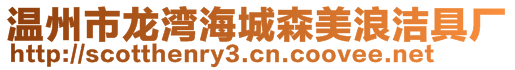 温州市龙湾海城森美浪洁具厂
http://scotthenry3.cn.coovee.net